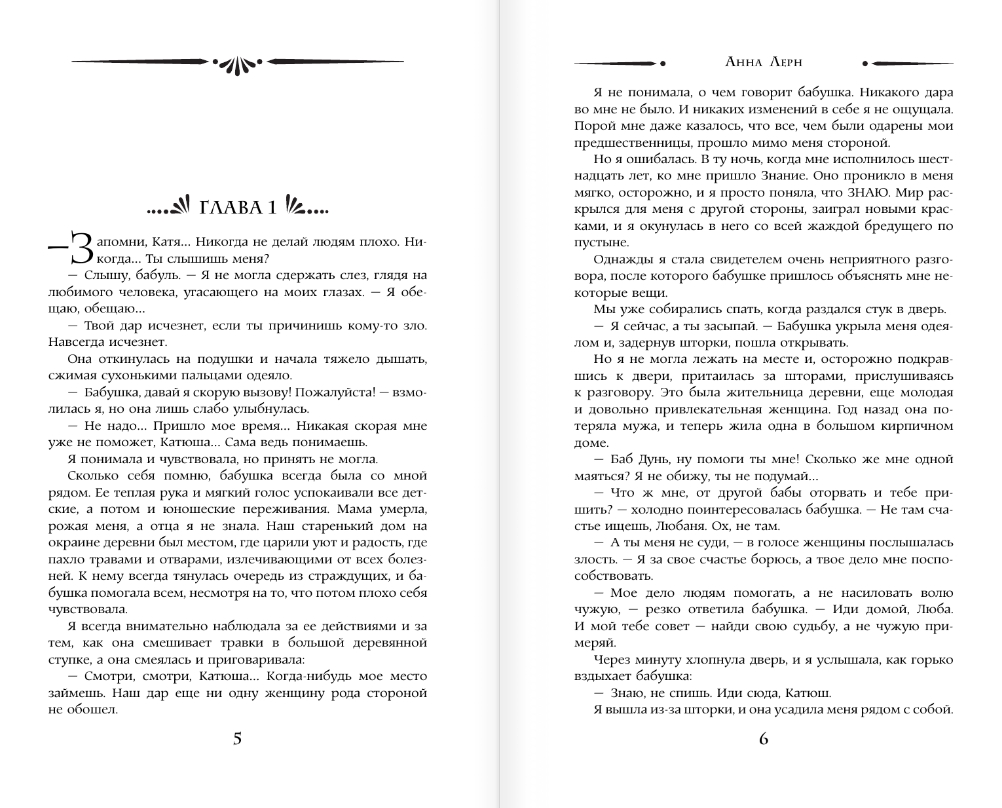 ГЛАВА 1

— Запомни, Катя... Никогда не делай людям плохо. Никогда... Ты слышишь меня?

— Слышу, бабуль. — Я не могла сдержать слез, глядя на любимого человека, угасающего на моих глазах. — Я обещаю, обещаю...

— Твой дар исчезнет, если ты причинишь кому-то зло. Навсегда исчезнет.

Она откинулась на подушки и начала тяжело дышать, сжимая сухонькими пальцами одеяло.

— Бабушка, давай я скорую вызову! Пожалуйста! — взмолилась я, но она лишь слабо улыбнулась.

— Не надо... Пришло мое время... Никакая скорая мне уже не поможет, Катюша... Сама ведь понимаешь.

Я понимала и чувствовала, но принять не могла.

Сколько себя помню, бабушка всегда была со мной рядом. Ее теплая рука и мягкий голос успокаивали все детские, а потом и юношеские переживания. Мама умерла, рожая меня, а отца я не знала. Наш старенький дом на окраине деревни был местом, где царили уют и радость, где пахло травами и отварами, излечивающими от всех болезней. К нему всегда тянулась очередь из страждущих, и бабушка помогала всем, несмотря на то, что потом плохо себя чувствовала.

Я всегда внимательно наблюдала за ее действиями и за тем, как она смешивает травки в большой деревянной ступке, а она смеялась и приговаривала:

— Смотри, смотри, Катюша... Когда-нибудь мое место займешь. Наш дар еще ни одну женщину рода стороной не обошел.

5

Анна Лерн

Я не понимала, о чем говорит бабушка. Никакого дара во мне не было. И никаких изменений в себе я не ощущала. Порой мне даже казалось, что все, чем были одарены мои предшественницы, прошло мимо меня стороной.

Но я ошибалась. В ту ночь, когда мне исполнилось шестнадцать лет, ко мне пришло Знание. Оно проникло в меня мягко, осторожно, и я просто поняла, что ЗНАЮ. Мир раскрылся для меня с другой стороны, заиграл новыми красками, и я окунулась в него со всей жаждой бредущего по пустыне.

Однажды я стала свидетелем очень неприятного разговора, после которого бабушке пришлось объяснять мне некоторые вещи.

Мы уже собирались спать, когда раздался стук в дверь.

— Я сейчас, а ты засыпай. — Бабушка укрыла меня одеялом и, задернув шторки, пошла открывать.

Но я не могла лежать на месте и, осторожно подкравшись к двери, притаилась за шторами, прислушиваясь к разговору. Это была жительница деревни, еще молодая и довольно привлекательная женщина. Год назад она потеряла мужа, и теперь жила одна в большом кирпичном доме.

— Баб Дунь, ну помоги ты мне! Сколько же мне одной маяться? Я не обижу, ты не подумай...

— Что ж мне, от другой бабы оторвать и тебе пришить? — холодно поинтересовалась бабушка. — Не там счастье ищешь, Любаня. Ох, не там.

— А ты меня не суди, — в голосе женщины послышалась злость. — Я за свое счастье борюсь, а твое дело мне поспособствовать.

— Мое дело людям помогать, а не насиловать волю чужую, — резко ответила бабушка. — Иди домой, Люба. И мой тебе совет — найди свою судьбу, а не чужую примеряй.

Через минуту хлопнула дверь, и я услышала, как горько вздыхает бабушка:

— Знаю, не спишь. Иди сюда, Катюш.

Я вышла из-за шторки, и она усадила меня рядом с собой.

6